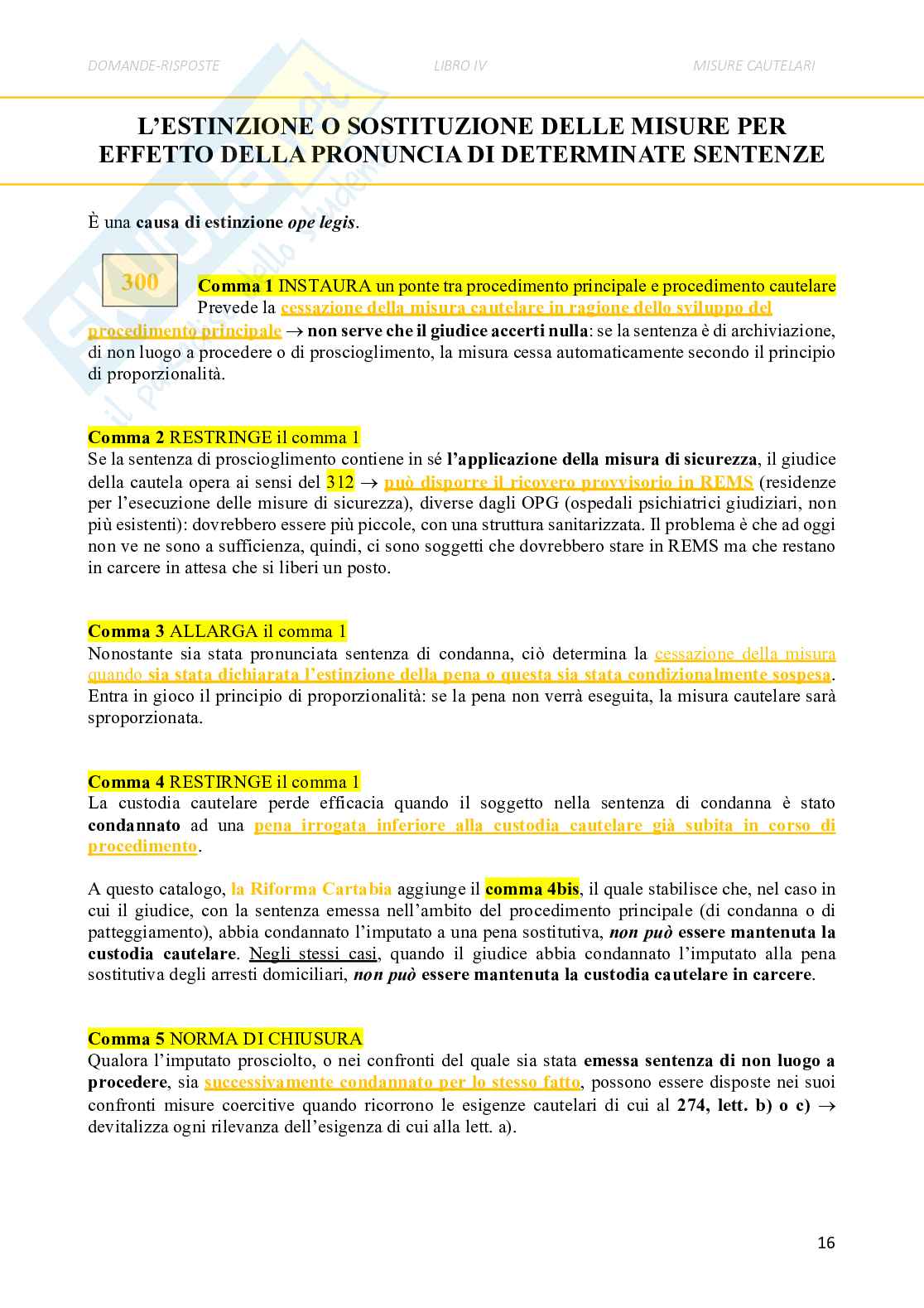 DOMANDE-RISPOSTE LIBRO IV MISURE CAUTELARI

L'ESTINZIONE O SOSTITUZIONE DELLE MISURE PER EFFETTO DELLA PRONUNCIA DI DETERMINATE SENTENZE

È una causa di estinzione ope legis.

300

Comma 1 INSTAURA un ponte tra procedimento principale e procedimento cautelare

Prevede la cessazione della misura cautelare in ragione dello sviluppo del procedimento principale → non serve che il giudice accerti nulla: se la sentenza è di archiviazione, di non luogo a procedere o di proscioglimento, la misura cessa automaticamente secondo il principio di proporzionalità.

Comma 2 RESTRINGE il comma 1

Se la sentenza di proscioglimento contiene in sé l'applicazione della misura di sicurezza, il giudice della cautela opera ai sensi del 312 → può disporre il ricovero provvisorio in REMS (residenze per l'esecuzione delle misure di sicurezza), diverse dagli OPG (ospedali psichiatrici giudiziari, non più esistenti): dovrebbero essere più piccole, con una struttura sanitarizzata. Il problema è che ad oggi non ve ne sono a sufficienza, quindi, ci sono soggetti che dovrebbero stare in REMS ma che restano in carcere in attesa che si liberi un posto.

Comma 3 ALLARGA il comma 1

Nonostante sia stata pronunciata sentenza di condanna, ciò determina la cessazione della misura quando sia stata dichiarata l'estinzione della pena o questa sia stata condizionalmente sospesa. Entra in gioco il principio di proporzionalità: se la pena non verrà eseguita, la misura cautelare sarà sproporzionata.

Comma 4 RESTIRNGE il comma 1

La custodia cautelare perde efficacia quando il soggetto nella sentenza di condanna è stato condannato ad una pena irrogata inferiore alla custodia cautelare già subita in corso di procedimento.

A questo catalogo, la Riforma Cartabia aggiunge il comma 4bis, il quale stabilisce che, nel caso in cui il giudice, con la sentenza emessa nell'ambito del procedimento principale (di condanna o di patteggiamento), abbia condannato l'imputato a una pena sostitutiva, non può essere mantenuta la custodia cautelare. Negli stessi casi, quando il giudice abbia condannato l'imputato alla pena sostitutiva degli arresti domiciliari, non può essere mantenuta la custodia cautelare in carcere.

Comma 5 NORMA DI CHIUSURA

Qualora l'imputato prosciolto, o nei confronti del quale sia stata emessa sentenza di non luogo a procedere, sia successivamente condannato per lo stesso fatto, possono essere disposte nei suoi confronti misure coercitive quando ricorrono le esigenze cautelari di cui al 274, lett. b) o c) → devitalizza ogni rilevanza dell'esigenza di cui alla lett. a).

16